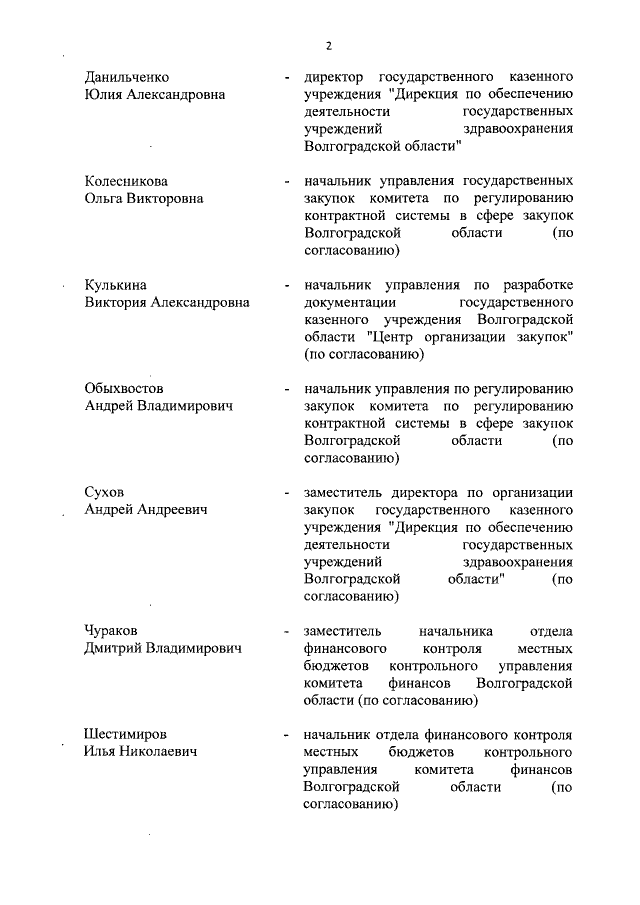 2

Данильченко
Юлия Александровна

- директор государственного казенного учреждения "Дирекция по обеспечению деятельности государственных учреждений здравоохранения Волгоградской области"

Колесникова
Ольга Викторовна

- начальник управления государственных закупок комитета по регулированию контрактной системы в сфере закупок Волгоградской области (по согласованию)

Кулькина
Виктория Александровна

- начальник управления по разработке документации государственного казенного учреждения Волгоградской области "Центр организации закупок" (по согласованию)

Обыхвостов
Андрей Владимирович

- начальник управления по регулированию закупок комитета по регулированию контрактной системы в сфере закупок Волгоградской области (по согласованию)

Сухов
Андрей Андреевич

- заместитель директора по организации закупок государственного казенного учреждения "Дирекция по обеспечению деятельности государственных учреждений здравоохранения Волгоградской области" (по согласованию)

Чураков
Дмитрий Владимирович

- заместитель начальника отдела финансового контроля местных бюджетов контрольного управления комитета финансов Волгоградской области (по согласованию)

Шестимиров
Илья Николаевич

- начальник отдела финансового контроля местных бюджетов контрольного управления комитета финансов Волгоградской области (по согласованию)